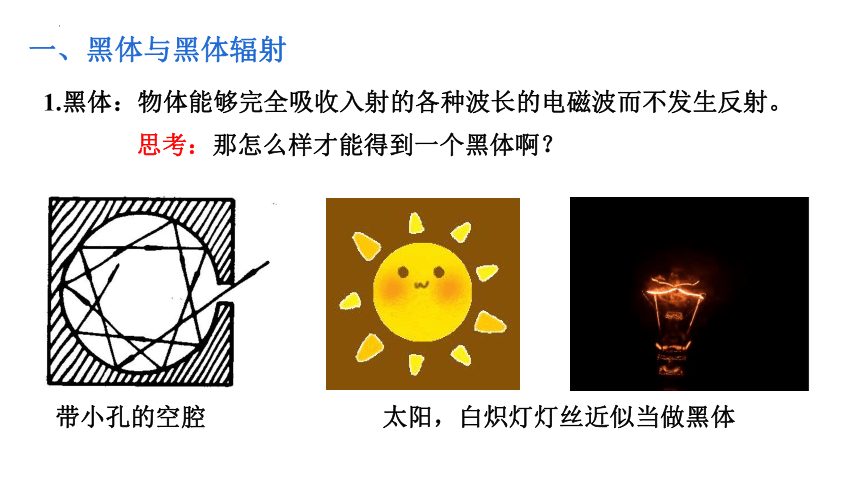 一、黑体与黑体辐射

1.黑体：物体能够完全吸收入射的各种波长的电磁波而不发生反射。

思考：那怎么样才能得到一个黑体啊？

带小孔的空腔

太阳，白炽灯灯丝近似当做黑体